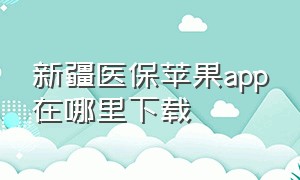 新疆医保苹果app在哪里下载